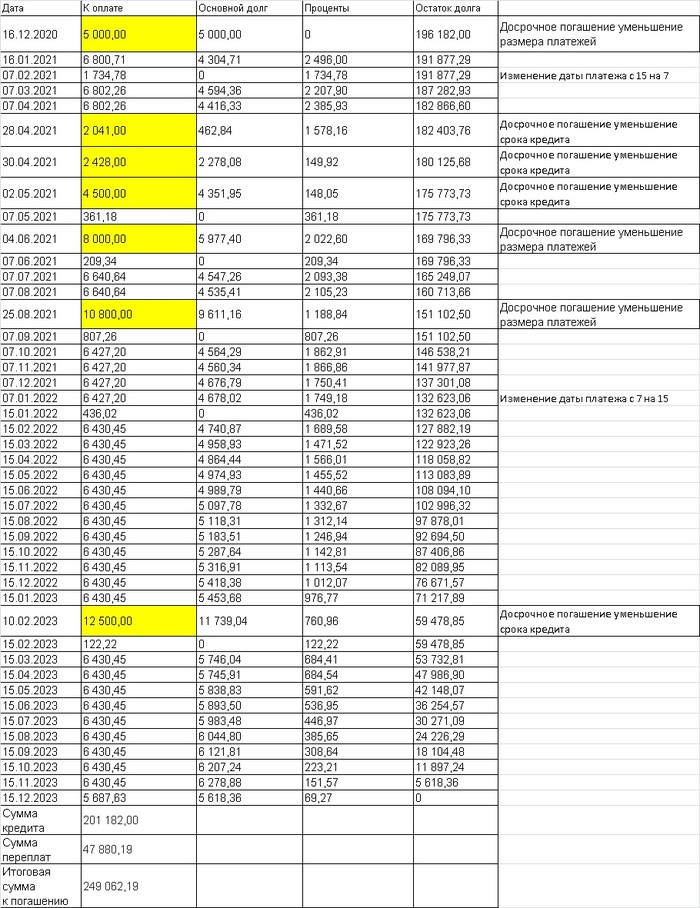 | Дата | К оплате | Основной долг | Проценты | Остаток долга | |
|---|---|---|---|---|---|
| 16.12.2020 | 5 000,00 | 5 000,00 | 0 | 196 182,00 | Досрочное погашение уменьшение размера платежей |
| 16.01.2021 | 6 800,71 | 4 304,71 | 2 496,00 | 191 877,29 | |
| 07.02.2021 | 1 734,78 | 0 | 1 734,78 | 191 877,29 | Изменение даты платежа с 15 на 7 |
| 07.03.2021 | 6 802,26 | 4 594,36 | 2 207,90 | 187 282,93 | |
| 07.04.2021 | 6 802,26 | 4 416,33 | 2 385,93 | 182 866,60 | |
| 28.04.2021 | 2 041,00 | 462,84 | 1 578,16 | 182 403,76 | Досрочное погашение уменьшение срока кредита |
| 30.04.2021 | 2 428,00 | 2 278,08 | 149,92 | 180 125,68 | Досрочное погашение уменьшение срока кредита |
| 02.05.2021 | 4 500,00 | 4 351,95 | 148,05 | 175 773,73 | Досрочное погашение уменьшение срока кредита |
| 07.05.2021 | 361,18 | 0 | 361,18 | 175 773,73 | |
| 04.06.2021 | 8 000,00 | 5 977,40 | 2 022,60 | 169 796,33 | Досрочное погашение уменьшение размера платежей |
| 07.06.2021 | 209,34 | 0 | 209,34 | 169 796,33 | |
| 07.07.2021 | 6 640,64 | 4 547,26 | 2 093,38 | 165 249,07 | |
| 07.08.2021 | 6 640,64 | 4 535,41 | 2 105,23 | 160 713,66 | |
| 25.08.2021 | 10 800,00 | 9 611,16 | 1 188,84 | 151 102,50 | Досрочное погашение уменьшение размера платежей |
| 07.09.2021 | 807,26 | 0 | 807,26 | 151 102,50 | |
| 07.10.2021 | 6 427,20 | 4 564,29 | 1 862,91 | 146 538,21 | |
| 07.11.2021 | 6 427,20 | 4 560,34 | 1 866,86 | 141 977,87 | |
| 07.12.2021 | 6 427,20 | 4 676,79 | 1 750,41 | 137 301,08 | |
| 07.01.2022 | 6 427,20 | 4 678,02 | 1 749,18 | 132 623,06 | Изменение даты платежа с 7 на 15 |
| 15.01.2022 | 436,02 | 0 | 436,02 | 132 623,06 | |
| 15.02.2022 | 6 430,45 | 4 740,87 | 1 689,58 | 127 882,19 | |
| 15.03.2022 | 6 430,45 | 4 958,93 | 1 471,52 | 122 923,26 | |
| 15.04.2022 | 6 430,45 | 4 864,44 | 1 566,01 | 118 058,82 | |
| 15.05.2022 | 6 430,45 | 4 974,93 | 1 455,52 | 113 083,89 | |
| 15.06.2022 | 6 430,45 | 4 989,79 | 1 440,66 | 108 094,10 | |
| 15.07.2022 | 6 430,45 | 5 097,78 | 1 332,67 | 102 996,32 | |
| 15.08.2022 | 6 430,45 | 5 118,31 | 1 312,14 | 97 878,01 | |
| 15.09.2022 | 6 430,45 | 5 183,51 | 1 246,94 | 92 694,50 | |
| 15.10.2022 | 6 430,45 | 5 287,64 | 1 142,81 | 87 406,86 | |
| 15.11.2022 | 6 430,45 | 5 316,91 | 1 113,54 | 82 089,95 | |
| 15.12.2022 | 6 430,45 | 5 418,38 | 1 012,07 | 76 671,57 | |
| 15.01.2023 | 6 430,45 | 5 453,68 | 976,77 | 71 217,89 | |
| 10.02.2023 | 12 500,00 | 11 739,04 | 760,96 | 59 478,85 | Досрочное погашение уменьшение срока кредита |
| 15.02.2023 | 122,22 | 0 | 122,22 | 59 478,85 | |
| 15.03.2023 | 6 430,45 | 5 746,04 | 684,41 | 53 732,81 | |
| 15.04.2023 | 6 430,45 | 5 745,91 | 684,54 | 47 986,90 | |
| 15.05.2023 | 6 430,45 | 5 838,83 | 591,62 | 42 148,07 | |
| 15.06.2023 | 6 430,45 | 5 893,50 | 536,95 | 36 254,57 | |
| 15.07.2023 | 6 430,45 | 5 983,48 | 446,97 | 30 271,09 | |
| 15.08.2023 | 6 430,45 | 6 044,80 | 385,65 | 24 226,29 | |
| 15.09.2023 | 6 430,45 | 6 121,81 | 308,64 | 18 104,48 | |
| 15.10.2023 | 6 430,45 | 6 207,24 | 223,21 | 11 897,24 | |
| 15.11.2023 | 6 430,45 | 6 278,88 | 151,57 | 5 618,36 | |
| 15.12.2023 | 5 687,63 | 5 618,36 | 69,27 | 0 | |
| Сумма кредита | 201 182,00 | | | | |
| Сумма переплат | 47 880,19 | | | | |
| Итоговая сумма к погашению | 249 062,19 | | | | |